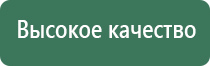 Высокое качество